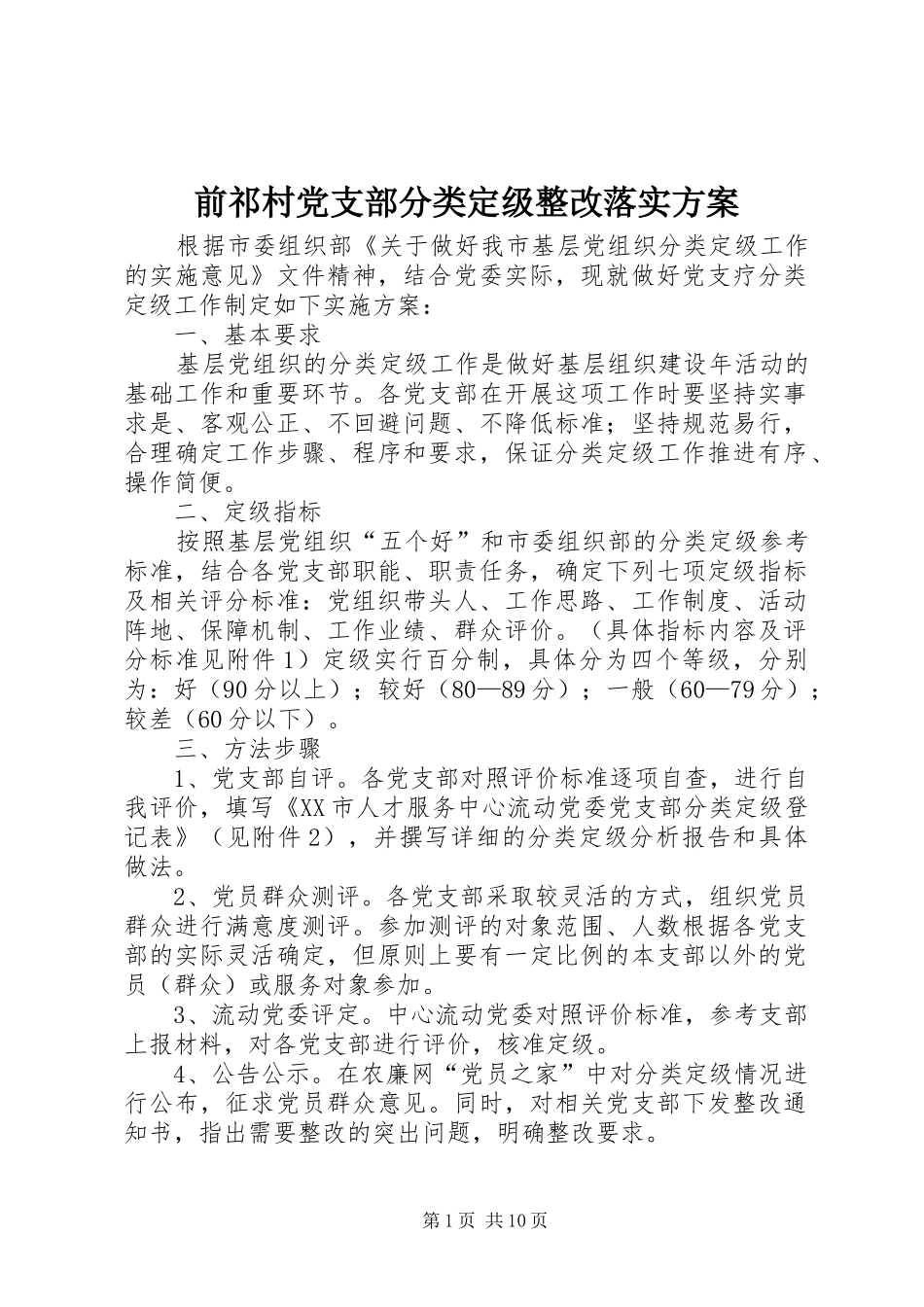 前祁村党支部分类定级整改落实方案

根据市委组织部《关于做好我市基层党组织分类定级工作的实施意见》文件精神，结合党委实际，现就做好党支疗分类定级工作制定如下实施方案：

一、基本要求

基层党组织的分类定级工作是做好基层组织建设年活动的基础工作和重要环节。各党支部在开展这项工作时要坚持实事求是、客观公正、不回避问题、不降低标准；坚持规范易行，合理确定工作步骤、程序和要求，保证分类定级工作推进有序、操作简便。

二、定级指标

按照基层党组织“五个好”和市委组织部的分类定级参考标准，结合各党支部职能、职责任务，确定下列七项定级指标及相关评分标准：党组织带头人、工作思路、工作制度、活动阵地、保障机制、工作业绩、群众评价。（具体指标内容及评分标准见附件1）定级实行百分制，具体分为四个等级，分别为：好（90分以上）；较好（80—89分）；一般（60—79分）；较差（60分以下）。

三、方法步骤

1、党支部自评。各党支部对照评价标准逐项自查，进行自我评价，填写《XX市人才服务中心流动党委党支部分类定级登记表》（见附件2），并撰写详细的分类定级分析报告和具体做法。

2、党员群众测评。各党支部采取较灵活的方式，组织党员群众进行满意度测评。参加测评的对象范围、人数根据各党支部的实际灵活确定，但原则上要有一定比例的本支部以外的党员（群众）或服务对象参加。

3、流动党委评定。中心流动党委对照评价标准，参考支部上报材料，对各党支部进行评价，核准定级。

4、公告公示。在农廉网“党员之家”中对分类定级情况进行公布，征求党员群众意见。同时，对相关党支部下发整改通知书，指出需要整改的突出问题，明确整改要求。

第1页 共10页